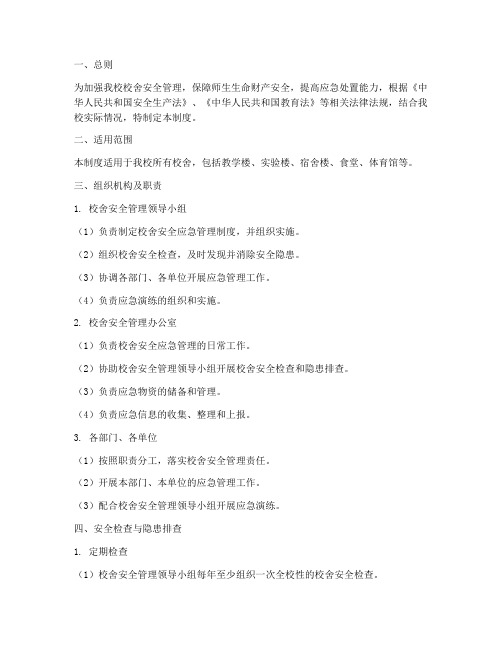 一、总则

为加强我校校舍安全管理，保障师生生命财产安全，提高应急处置能力，根据《中华人民共和国安全生产法》、《中华人民共和国教育法》等相关法律法规，结合我校实际情况，特制定本制度。

二、适用范围

本制度适用于我校所有校舍，包括教学楼、实验楼、宿舍楼、食堂、体育馆等。

三、组织机构及职责

1. 校舍安全管理领导小组

（1）负责制定校舍安全应急管理制度，并组织实施。

（2）组织校舍安全检查，及时发现并消除安全隐患。

（3）协调各部门、各单位开展应急管理工作。

（4）负责应急演练的组织和实施。

2. 校舍安全管理办公室

（1）负责校舍安全应急管理的日常工作。

（2）协助校舍安全管理领导小组开展校舍安全检查和隐患排查。

（3）负责应急物资的储备和管理。

（4）负责应急信息的收集、整理和上报。

3. 各部门、各单位

（1）按照职责分工，落实校舍安全管理责任。

（2）开展本部门、本单位的应急管理工作。

（3）配合校舍安全管理领导小组开展应急演练。

四、安全检查与隐患排查

1. 定期检查

（1）校舍安全管理领导小组每年至少组织一次全校性的校舍安全检查。